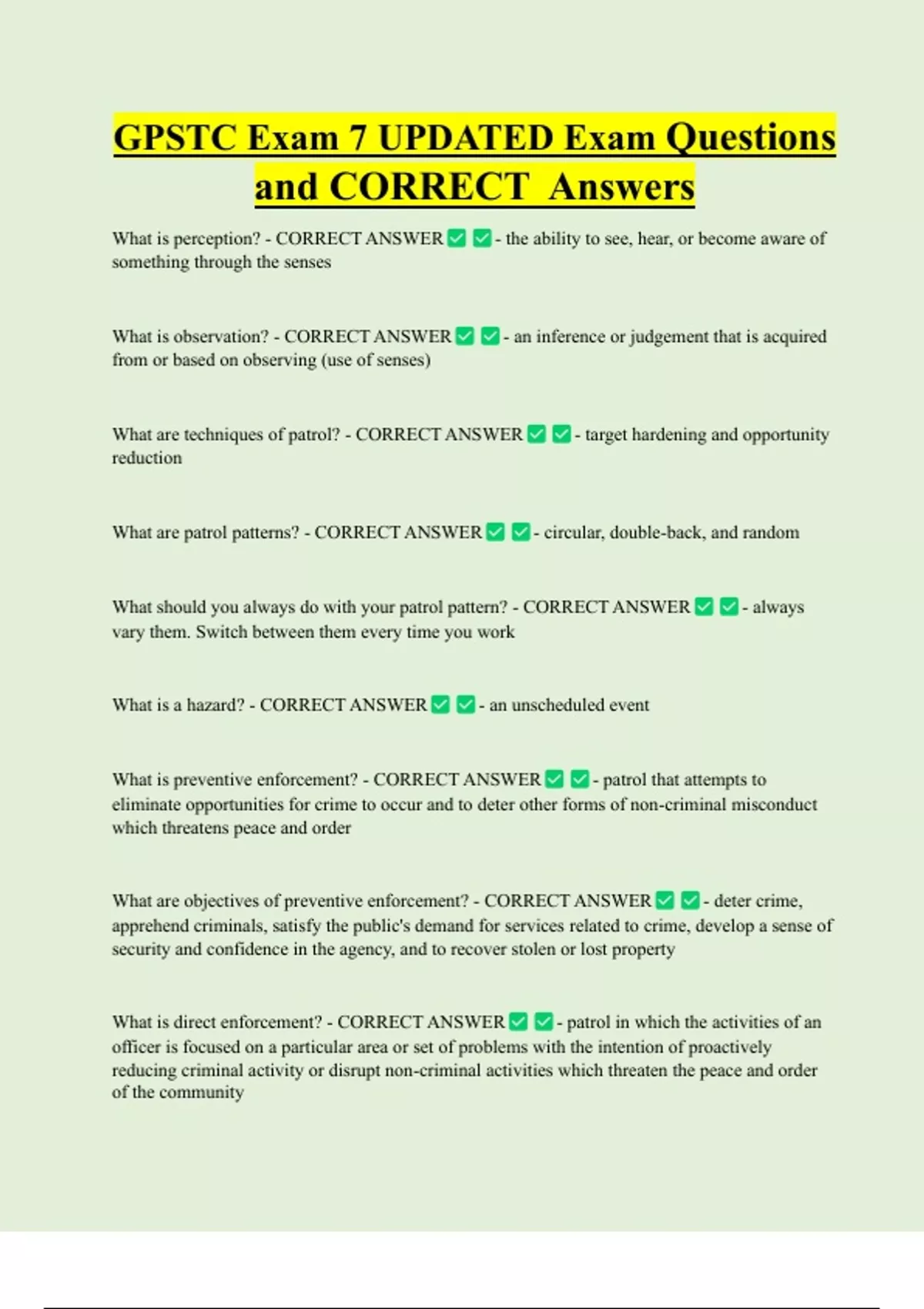 GPSTC Exam 7 UPDATED Exam Questions and CORRECT Answers

What is perception? - CORRECT ANSWER ✅ ✅ - the ability to see, hear, or become aware of something through the senses

What is observation? - CORRECT ANSWER ✅ ✅ - an inference or judgement that is acquired from or based on observing (use of senses)

What are techniques of patrol? - CORRECT ANSWER ✅ ✅ - target hardening and opportunity reduction

What are patrol patterns? - CORRECT ANSWER ✅ ✅ - circular, double-back, and random

What should you always do with your patrol pattern? - CORRECT ANSWER ✅ ✅ - always vary them. Switch between them every time you work

What is a hazard? - CORRECT ANSWER ✅ ✅ - an unscheduled event

What is preventive enforcement? - CORRECT ANSWER ✅ ✅ - patrol that attempts to eliminate opportunities for crime to occur and to deter other forms of non-criminal misconduct which threatens peace and order

What are objectives of preventive enforcement? - CORRECT ANSWER ✅ ✅ - deter crime, apprehend criminals, satisfy the public's demand for services related to crime, develop a sense of security and confidence in the agency, and to recover stolen or lost property

What is direct enforcement? - CORRECT ANSWER ✅ ✅ - patrol in which the activities of an officer is focused on a particular area or set of problems with the intention of proactively reducing criminal activity or disrupt non-criminal activities which threaten the peace and order of the community